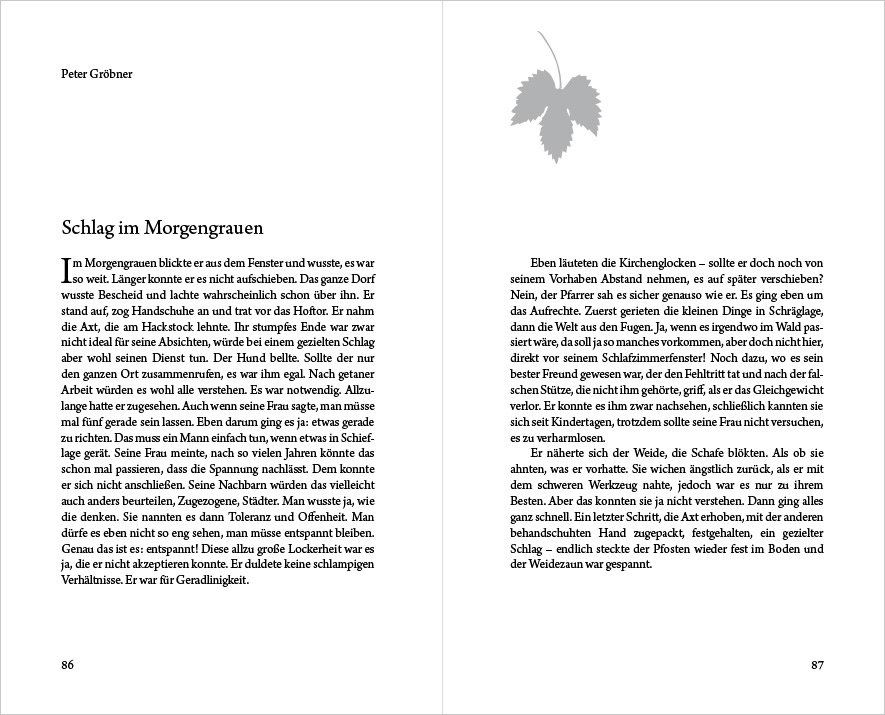 Peter Gröbner

Schlag im Morgengrauen

Im Morgengrauen blickte er aus dem Fenster und wusste, es war so weit. Länger konnte er es nicht aufschieben. Das ganze Dorf wusste Bescheid und lachte wahrscheinlich schon über ihn. Er stand auf, zog Handschuhe an und trat vor das Hoftor. Er nahm die Axt, die am Hackstock lehnte. Ihr stumpfes Ende war zwar nicht ideal für seine Absichten, würde bei einem gezielten Schlag aber wohl seinen Dienst tun. Der Hund bellte. Sollte der nur den ganzen Ort zusammenrufen, es war ihm egal. Nach getaner Arbeit würden es wohl alle verstehen. Es war notwendig. Allzulange hatte er zugesehen. Auch wenn seine Frau sagte, man müsse mal fünf gerade sein lassen. Eben darum ging es ja: etwas gerade zu richten. Das muss ein Mann einfach tun, wenn etwas in Schieflage gerät. Seine Frau meinte, nach so vielen Jahren könnte das schon mal passieren, dass die Spannung nachlässt. Dem konnte er sich nicht anschließen. Seine Nachbarn würden das vielleicht auch anders beurteilen, Zugezogene, Städter. Man wusste ja, wie die denken. Sie nannten es dann Toleranz und Offenheit. Man dürfe es eben nicht so eng sehen, man müsse entspannt bleiben. Genau das ist es: entspannt! Diese allzu große Lockerheit war es ja, die er nicht akzeptieren konnte. Er duldete keine schlampigen Verhältnisse. Er war für Geradlinigkeit.

86

Eben läuteten die Kirchenglocken – sollte er doch noch von seinem Vorhaben Abstand nehmen, es auf später verschieben? Nein, der Pfarrer sah es sicher genauso wie er. Es ging eben um das Aufrechte. Zuerst gerieten die kleinen Dinge in Schräglage, dann die Welt aus den Fugen. Ja, wenn es irgendwo im Wald passiert wäre, da soll ja so manches vorkommen, aber doch nicht hier, direkt vor seinem Schlafzimmerfenster! Noch dazu, wo es sein bester Freund gewesen war, der den Fehltritt tat und nach der falschen Stütze, die nicht ihm gehörte, griff, als er das Gleichgewicht verlor. Er konnte es ihm zwar nachsehen, schließlich kannten sie sich seit Kindertagen, trotzdem sollte seine Frau nicht versuchen, es zu verharmlosen.

Er näherte sich der Weide, die Schafe blökten. Als ob sie ahnten, was er vorhatte. Sie wichen ängstlich zurück, als er mit dem schweren Werkzeug nahte, jedoch war es nur zu ihrem Besten. Aber das konnten sie ja nicht verstehen. Dann ging alles ganz schnell. Ein letzter Schritt, die Axt erhoben, mit der anderen behandschuhten Hand zugepackt, festgehalten, ein gezielter Schlag – endlich steckte der Pfosten wieder fest im Boden und der Weidezaun war gespannt.

87